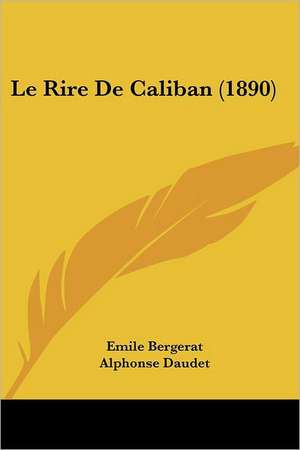 Le Rire De Caliban (1890)

Emile Bergerat
Alphonse Daudet